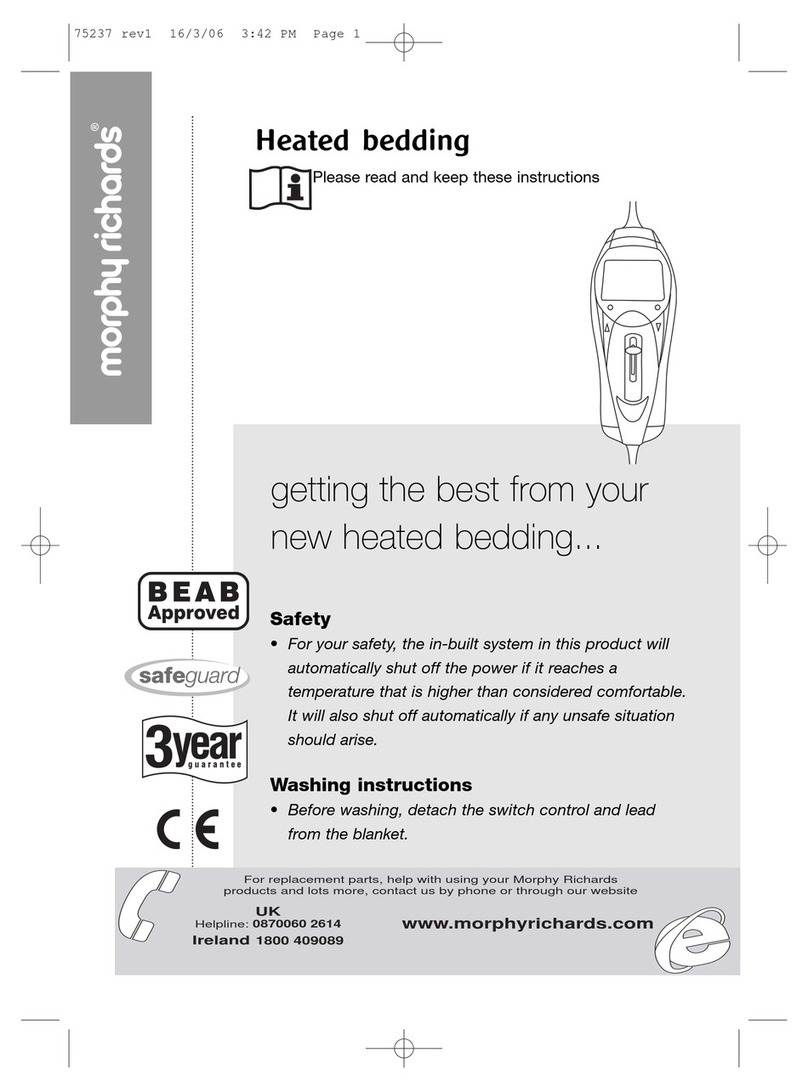 75237 rev1 16/3/06 3:42 PM Page 1

morphy richards®

Heated bedding

Please read and keep these instructions

getting the best from your new heated bedding...

BEAB Approved

safeguard

3year guarantee

CE

Safety

• For your safety, the in-built system in this product will automatically shut off the power if it reaches a temperature that is higher than considered comfortable. It will also shut off automatically if any unsafe situation should arise.

Washing instructions

• Before washing, detach the switch control and lead from the blanket.

For replacement parts, help with using your Morphy Richards products and lots more, contact us by phone or through our website

UK
Helpline: 0870060 2614
Ireland 1800 409089

www.morphyrichards.com